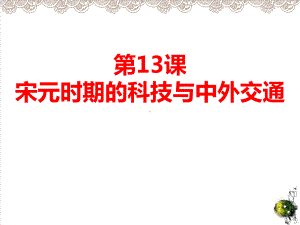 第13课
宋元时期的科技与中外交通